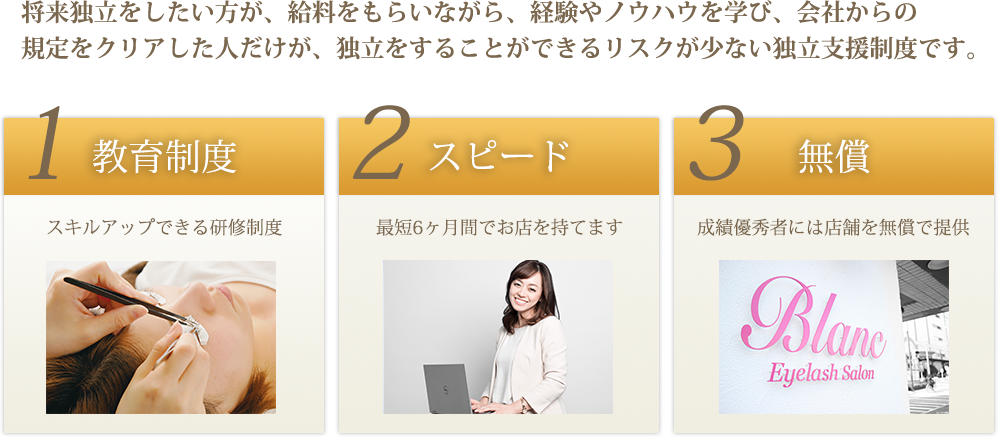 将来独立をしたい方が、給料をもらいながら、経験やノウハウを学び、会社からの規定をクリアした人だけが、独立をすることができるリスクが少ない独立支援制度です。

1 教育制度

スキルアップできる研修制度

2 スピード

最短6ヶ月間でお店を持てます

3 無償

成績優秀者には店舗を無償で提供

Blanc
Eyelash Salon